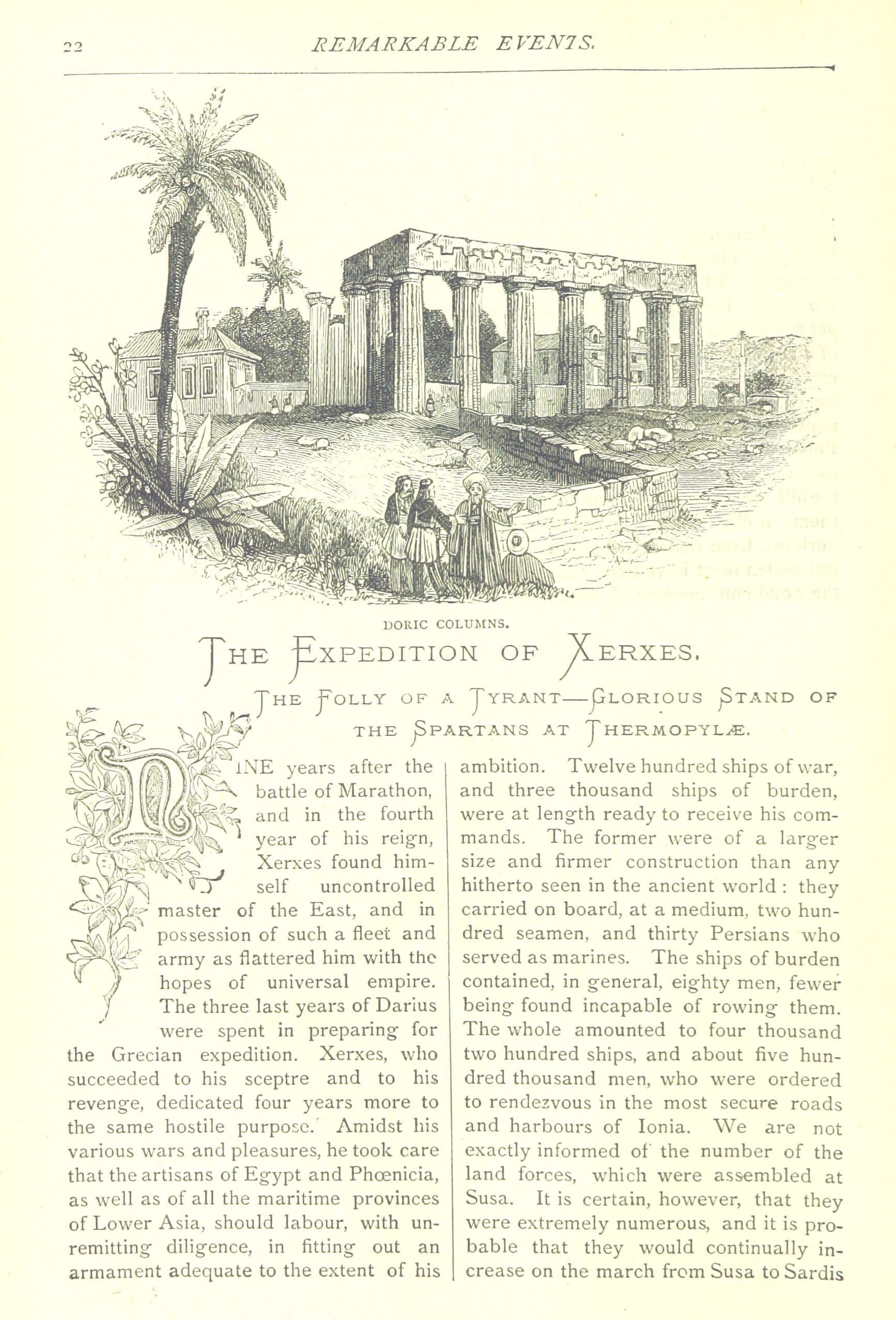 22 REMARKABLE EVENTS.

DORIC COLUMNS.

THE EXPEDITION OF XERXES.

THE FOLLY OF A TYRANT—GLORIOUS STAND OF THE SPARTANS AT THERMOPYLÆ.

NINE years after the battle of Marathon, and in the fourth year of his reign, Xerxes found himself uncontrolled master of the East, and in possession of such a fleet and army as flattered him with the hopes of universal empire. The three last years of Darius were spent in preparing for the Grecian expedition. Xerxes, who succeeded to his sceptre and to his revenge, dedicated four years more to the same hostile purpose. Amidst his various wars and pleasures, he took care that the artisans of Egypt and Phœnicia, as well as of all the maritime provinces of Lower Asia, should labour, with unremitting diligence, in fitting out an armament adequate to the extent of his ambition. Twelve hundred ships of war, and three thousand ships of burden, were at length ready to receive his commands. The former were of a larger size and firmer construction than any hitherto seen in the ancient world: they carried on board, at a medium, two hundred seamen, and thirty Persians who served as marines. The ships of burden contained, in general, eighty men, fewer being found incapable of rowing them. The whole amounted to four thousand two hundred ships, and about five hundred thousand men, who were ordered to rendezvous in the most secure roads and harbours of Ionia. We are not exactly informed of the number of the land forces, which were assembled at Susa. It is certain, however, that they were extremely numerous, and it is probable that they would continually increase on the march from Susa to Sardis